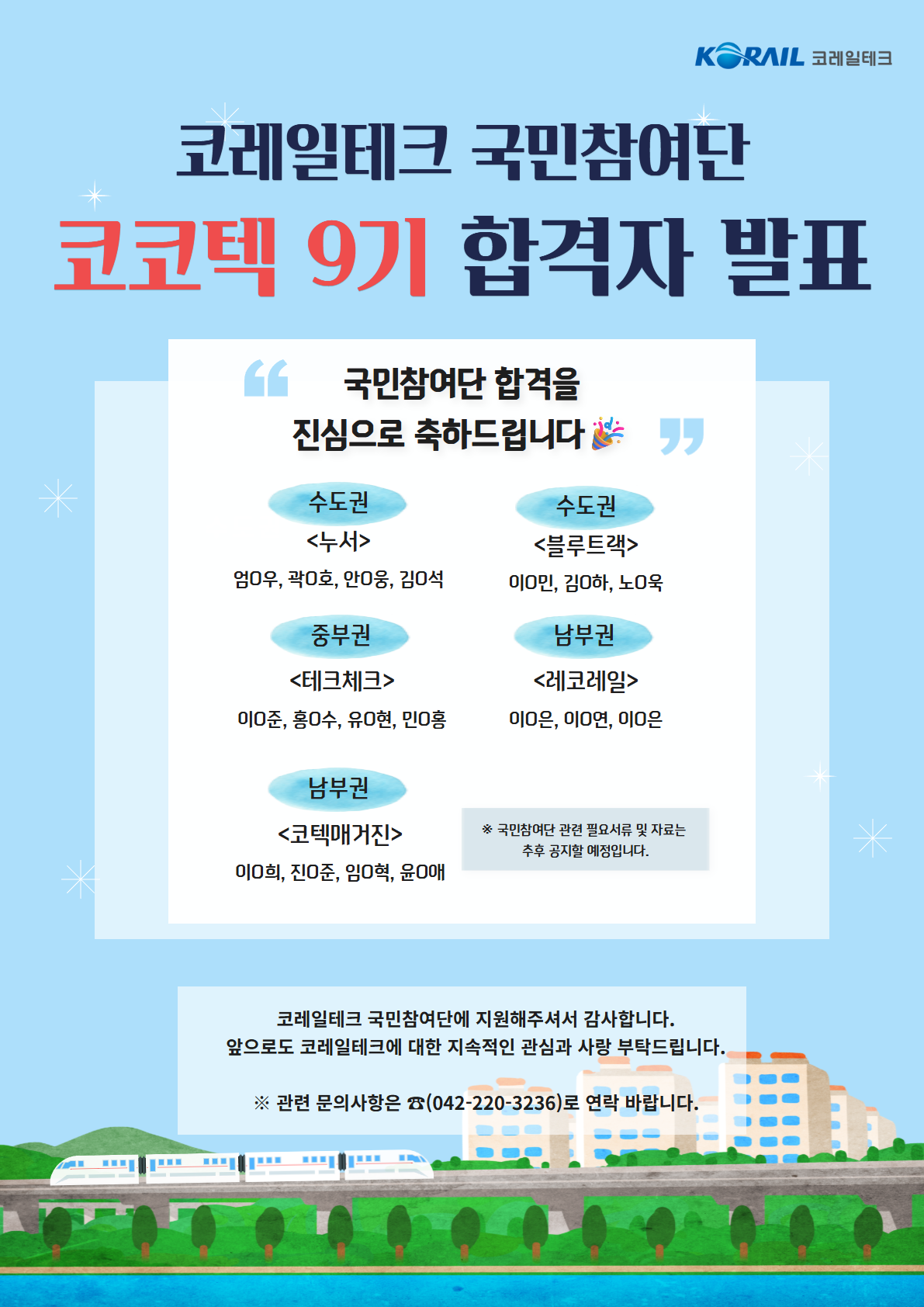 KORAIL 코레일테크

코레일테크 국민참여단

코코텍 9기 합격자 발표

국민참여단 합격을 진심으로 축하드립니다

수도권

<누서>

엄O우, 곽O호, 안O웅, 김O석

수도권

<블루트랙>

이O민, 김O하, 노O욱

중부권

<테크체크>

이O준, 홍O수, 유O현, 민O홍

남부권

<레코레일>

이O은, 이O연, 이O은

남부권

<코텍매거진>

이O희, 진O준, 임O혁, 윤O애

※ 국민참여단 관련 필요서류 및 자료는 추후 공지할 예정입니다.

코레일테크 국민참여단에 지원해주셔서 감사합니다.
앞으로도 코레일테크에 대한 지속적인 관심과 사랑 부탁드립니다.

※ 관련 문의사항은 ☎(042-220-3236)로 연락 바랍니다.